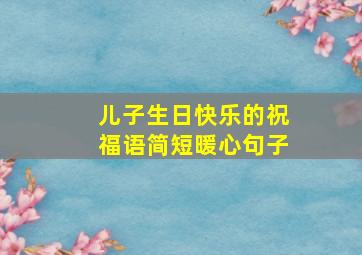 儿子生日快乐的祝福语简短暖心句子